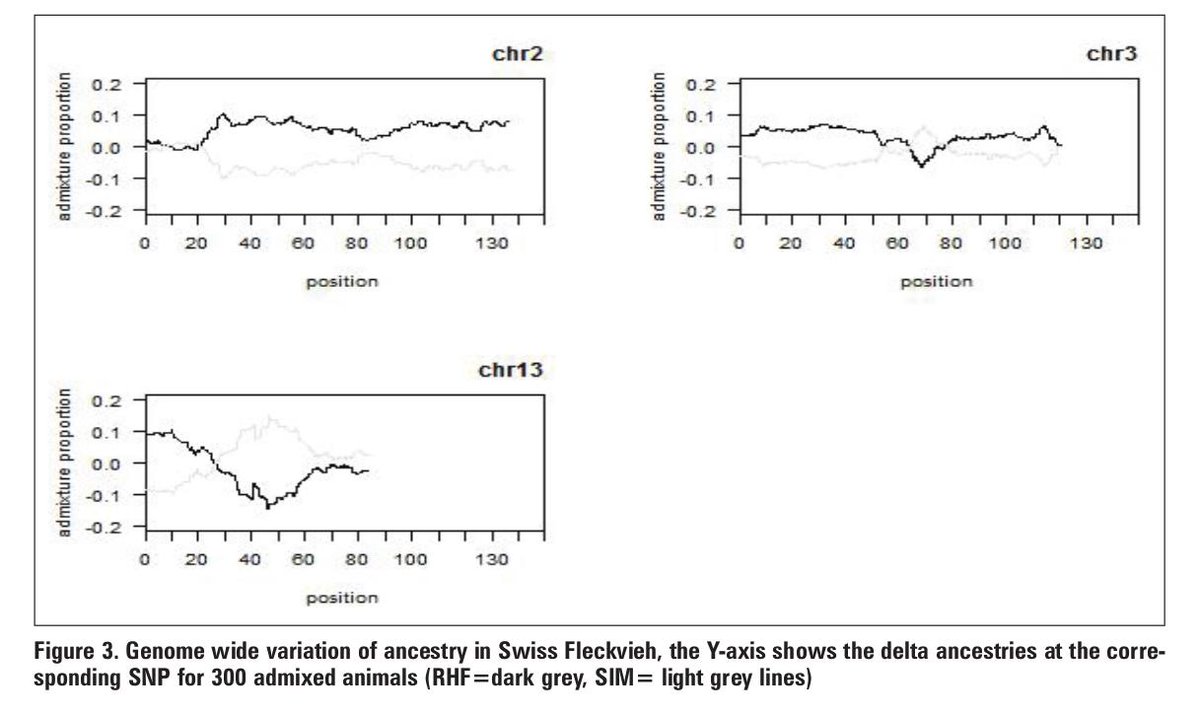 chr2

admixture proportion

0.2
0.1
0.0
-0.1
-0.2

0 20 40 60 80 100 130

position

chr3

admixture proportion

0.2
0.1
0.0
-0.1
-0.2

0 20 40 60 80 100 130

position

chr13

admixture proportion

0.2
0.1
0.0
-0.1
-0.2

0 20 40 60 80 100 130

position

Figure 3. Genome wide variation of ancestry in Swiss Fleckvieh, the Y-axis shows the delta ancestries at the corresponding SNP for 300 admixed animals (RHF=dark grey, SIM= light grey lines)